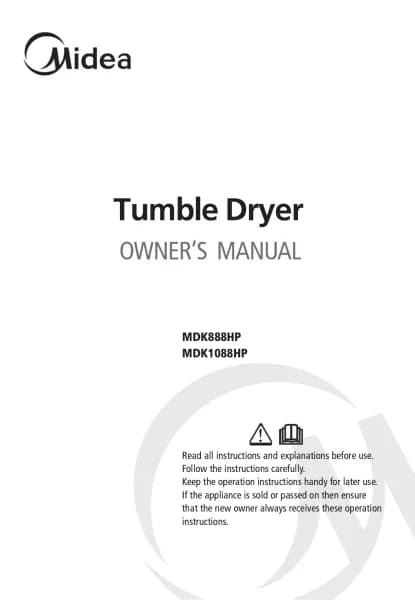 Midea

Tumble Dryer

OWNER'S MANUAL

MDK888HP
MDK1088HP

Read all instructions and explanations before use.
Follow the instructions carefully.
Keep the operation instructions handy for later use.
If the appliance is sold or passed on then ensure that the new owner always receives these operation instructions.